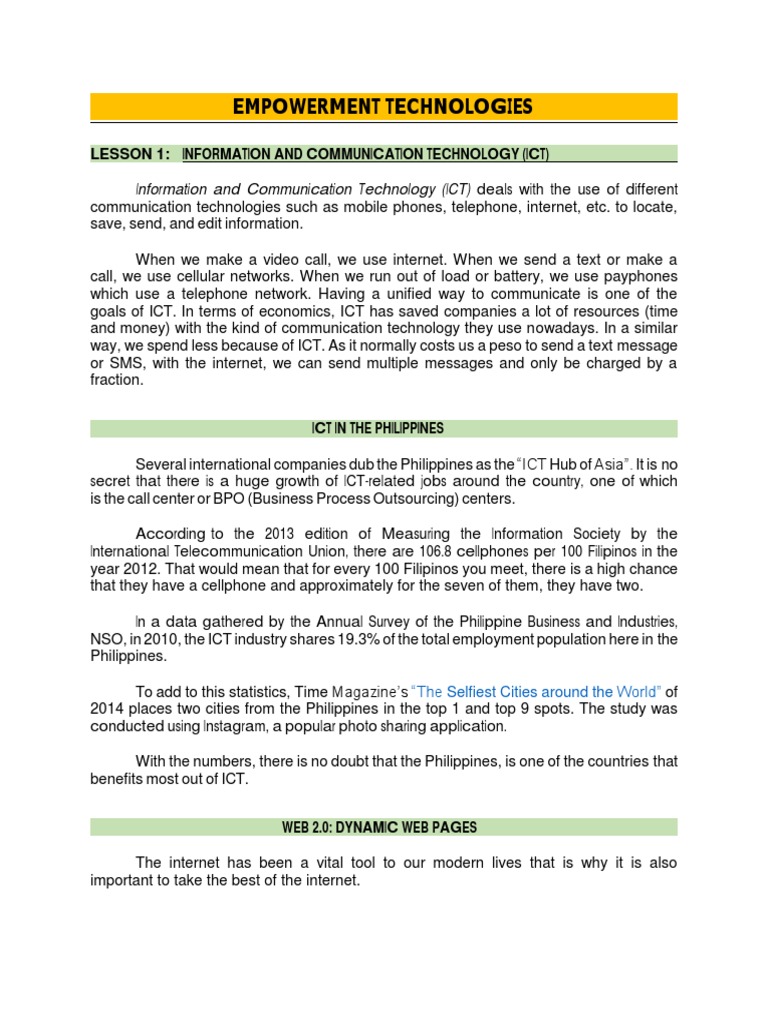 EMPOWERMENT TECHNOLOGIES

LESSON 1: INFORMATION AND COMMUNICATION TECHNOLOGY (ICT)

Information and Communication Technology (ICT) deals with the use of different communication technologies such as mobile phones, telephone, internet, etc. to locate, save, send, and edit information.

When we make a video call, we use internet. When we send a text or make a call, we use cellular networks. When we run out of load or battery, we use payphones which use a telephone network. Having a unified way to communicate is one of the goals of ICT. In terms of economics, ICT has saved companies a lot of resources (time and money) with the kind of communication technology they use nowadays. In a similar way, we spend less because of ICT. As it normally costs us a peso to send a text message or SMS, with the internet, we can send multiple messages and only be charged by a fraction.

ICT IN THE PHILIPPINES

Several international companies dub the Philippines as the "ICT Hub of Asia". It is no secret that there is a huge growth of ICT-related jobs around the country, one of which is the call center or BPO (Business Process Outsourcing) centers.

According to the 2013 edition of Measuring the Information Society by the International Telecommunication Union, there are 106.8 cellphones per 100 Filipinos in the year 2012. That would mean that for every 100 Filipinos you meet, there is a high chance that they have a cellphone and approximately for the seven of them, they have two.

In a data gathered by the Annual Survey of the Philippine Business and Industries, NSO, in 2010, the ICT industry shares 19.3% of the total employment population here in the Philippines.

To add to this statistics, Time Magazine's "The Selfiest Cities around the World" of 2014 places two cities from the Philippines in the top 1 and top 9 spots. The study was conducted using Instagram, a popular photo sharing application.

With the numbers, there is no doubt that the Philippines, is one of the countries that benefits most out of ICT.

WEB 2.0: DYNAMIC WEB PAGES

The internet has been a vital tool to our modern lives that is why it is also important to take the best of the internet.